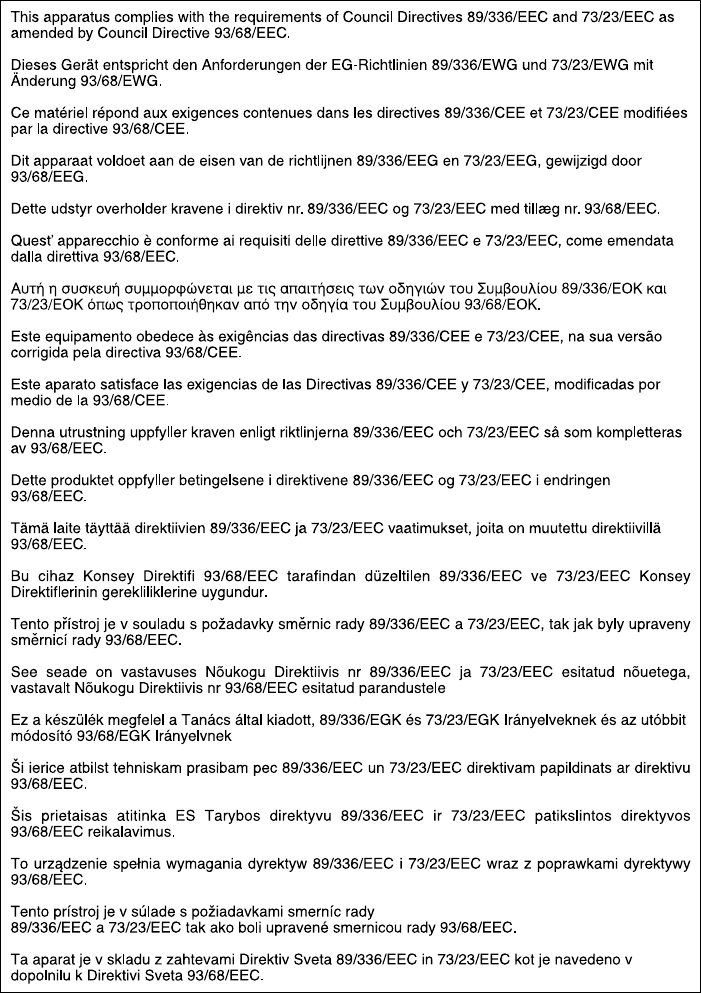 This apparatus complies with the requirements of Council Directives 89/336/EEC and 73/23/EEC as amended by Council Directive 93/68/EEC.

Dieses Gerät entspricht den Anforderungen der EG-Richtlinien 89/336/EWG und 73/23/EWG mit Änderung 93/68/EWG.

Ce matériel répond aux exigences contenues dans les directives 89/336/CEE et 73/23/CEE modifiées par la directive 93/68/CEE.

Dit apparaat voldoet aan de eisen van de richtlijnen 89/336/EEG en 73/23/EEG, gewijzigd door 93/68/EEG.

Dette udstyr overholder kravene i direktiv nr. 89/336/EEC og 73/23/EEC med tillæg nr. 93/68/EEC.

Quest' apparecchio è conforme ai requisiti delle direttive 89/336/EEC e 73/23/EEC, come emendata dalla direttiva 93/68/EEC.

Αυτή η συσκευή συμμορφώνεται με τις απαιτήσεις των οδηγιών του Συμβουλίου 89/336/ΕΟΚ και 73/23/ΕΟΚ όπως τροποποιήθηκαν από την οδηγία του Συμβουλίου 93/68/ΕΟΚ.

Este equipamento obedece às exigências das directivas 89/336/CEE e 73/23/CEE, na sua versão corrigida pela directiva 93/68/CEE.

Este aparato satisface las exigencias de las Directivas 89/336/CEE y 73/23/CEE, modificadas por medio de la 93/68/CEE.

Denna utrustning uppfyller kraven enligt riktlinjerna 89/336/EEC och 73/23/EEC så som kompletteras av 93/68/EEC.

Dette produktet oppfyller betingelsene i direktivene 89/336/EEC og 73/23/EEC i endringen 93/68/EEC.

Tämä laite täyttää direktiivien 89/336/EEC ja 73/23/EEC vaatimukset, joita on muutettu direktiivillä 93/68/EEC.

Bu cihaz Konsey Direktifi 93/68/EEC tarafindan düzeltilen 89/336/EEC ve 73/23/EEC Konsey Direktiflerinin gerekliliklerine uygundur.

Tento přístroj je v souladu s požadavky směrnic rady 89/336/EEC a 73/23/EEC, tak jak byly upraveny směrnicí rady 93/68/EEC.

See seade on vastavuses Nõukogu Direktiivis nr 89/336/EEC ja 73/23/EEC esitatud nõuetega, vastavalt Nõukogu Direktiivis nr 93/68/EEC esitatud parandustele

Ez a készülék megfelel a Tanács által kiadott, 89/336/EGK és 73/23/EGK Irányelveknek és az utóbbit módosító 93/68/EGK Irányelvnek

Ši ierice atbilst tehniskam prasibam pec 89/336/EEC un 73/23/EEC direktivam papildinats ar direktivu 93/68/EEC.

Šis prietaisas atitinka ES Tarybos direktyvu 89/336/EEC ir 73/23/EEC patikslintos direktyvos 93/68/EEC reikalavimus.

To urządzenie spełnia wymagania dyrektyw 89/336/EEC i 73/23/EEC wraz z poprawkami dyrektywy 93/68/EEC.

Tento prístroj je v súlade s požiadavkami smerníc rady 89/336/EEC a 73/23/EEC tak ako boli upravené smernicou rady 93/68/EEC.

Ta aparat je v skladu z zahtevami Direktiv Sveta 89/336/EEC in 73/23/EEC kot je navedeno v dopolnilu k Direktivi Sveta 93/68/EEC.